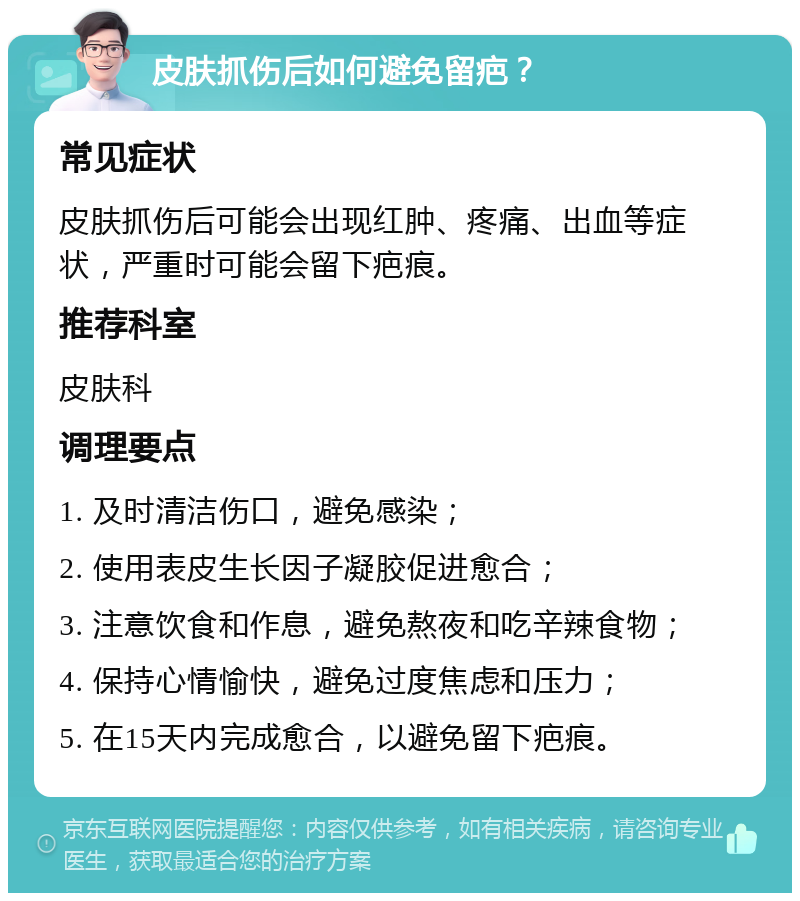 皮肤抓伤后如何避免留疤？

常见症状

皮肤抓伤后可能会出现红肿、疼痛、出血等症状，严重时可能会留下疤痕。

推荐科室

皮肤科

调理要点

1. 及时清洁伤口，避免感染；

2. 使用表皮生长因子凝胶促进愈合；

3. 注意饮食和作息，避免熬夜和吃辛辣食物；

4. 保持心情愉快，避免过度焦虑和压力；

5. 在15天内完成愈合，以避免留下疤痕。

京东互联网医院提醒您：内容仅供参考，如有相关疾病，请咨询专业医生，获取最适合您的治疗方案